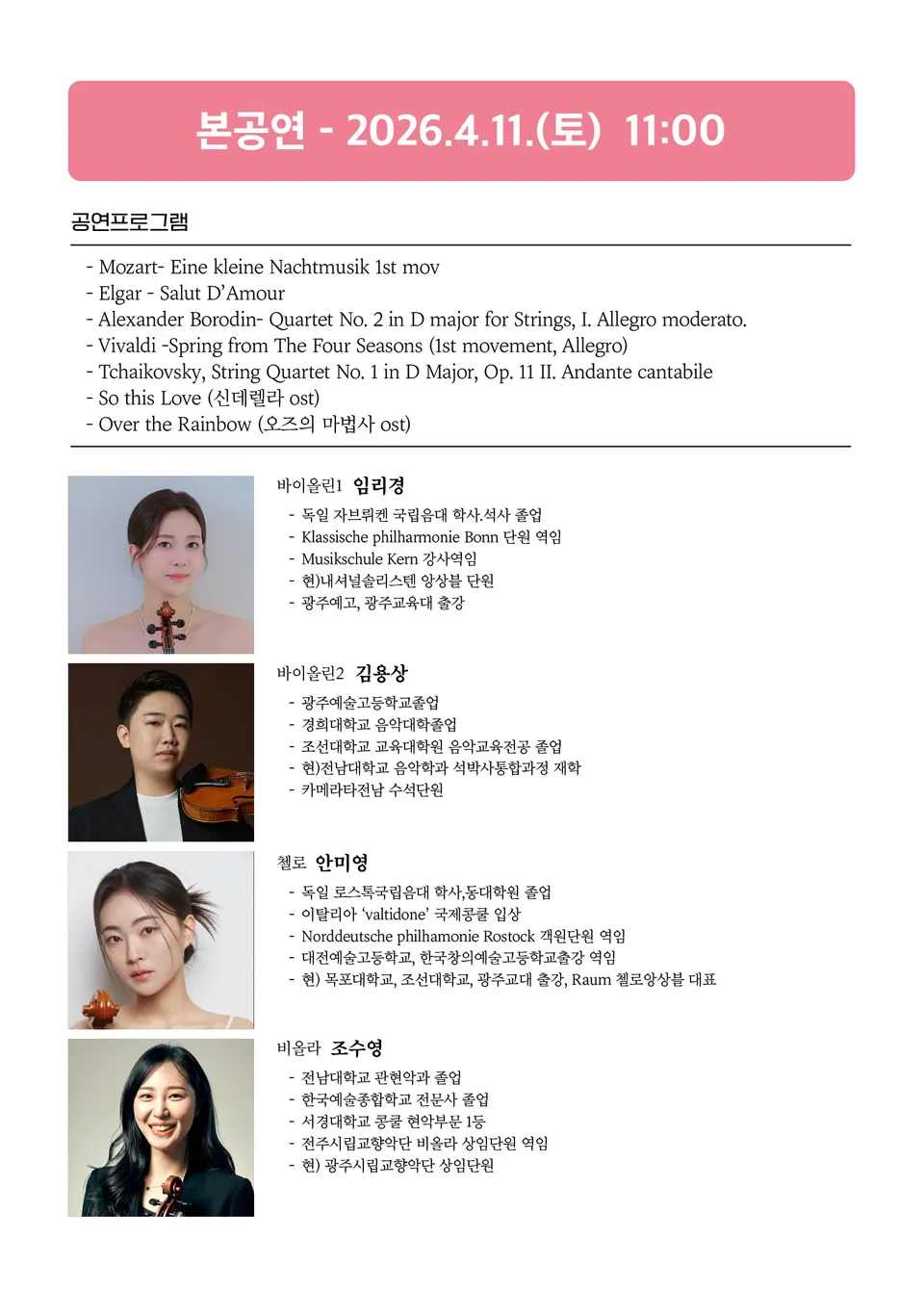 본공연 - 2026.4.11.(토) 11:00

공연프로그램

- Mozart- Eine kleine Nachtmusik 1st mov
- Elgar - Salut D'Amour
- Alexander Borodin- Quartet No. 2 in D major for Strings, I. Allegro moderato.
- Vivaldi -Spring from The Four Seasons (1st movement, Allegro)
- Tchaikovsky, String Quartet No. 1 in D Major, Op. 11 II. Andante cantabile
- So this Love (신데렐라 ost)
- Over the Rainbow (오즈의 마법사 ost)

바이올린1 임리경
- 독일 자브뤼켄 국립음대 학사.석사 졸업
- Klassische philharmonie Bonn 단원 역임
- Musikschule Kern 강사역임
- 현)내셔널솔리스텐 앙상블 단원
- 광주예고, 광주교육대 출강

바이올린2 김용상
- 광주예술고등학교졸업
- 경희대학교 음악대학졸업
- 조선대학교 교육대학원 음악교육전공 졸업
- 현)전남대학교 음악학과 석박사통합과정 재학
- 카메라타전남 수석단원

첼로 안미영
- 독일 로스톡국립음대 학사,동대학원 졸업
- 이탈리아 'valtidone' 국제콩쿨 입상
- Norddeutsche philhamonie Rostock 객원단원 역임
- 대전예술고등학교, 한국창의예술고등학교출강 역임
- 현) 목포대학교, 조선대학교, 광주교대 출강, Raum 첼로앙상블 대표

비올라 조수영
- 전남대학교 관현악과 졸업
- 한국예술종합학교 전문사 졸업
- 서경대학교 콩쿨 현악부문 1등
- 전주시립교향악단 비올라 상임단원 역임
- 현) 광주시립교향악단 상임단원